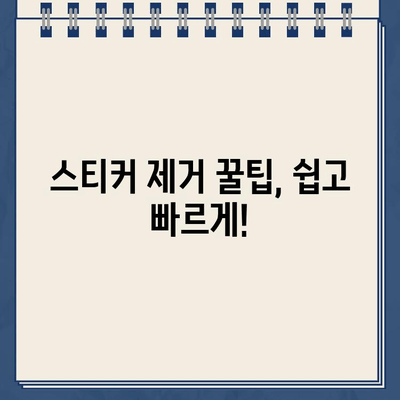 스티커 제거 꿀팁, 쉽고 빠르게!